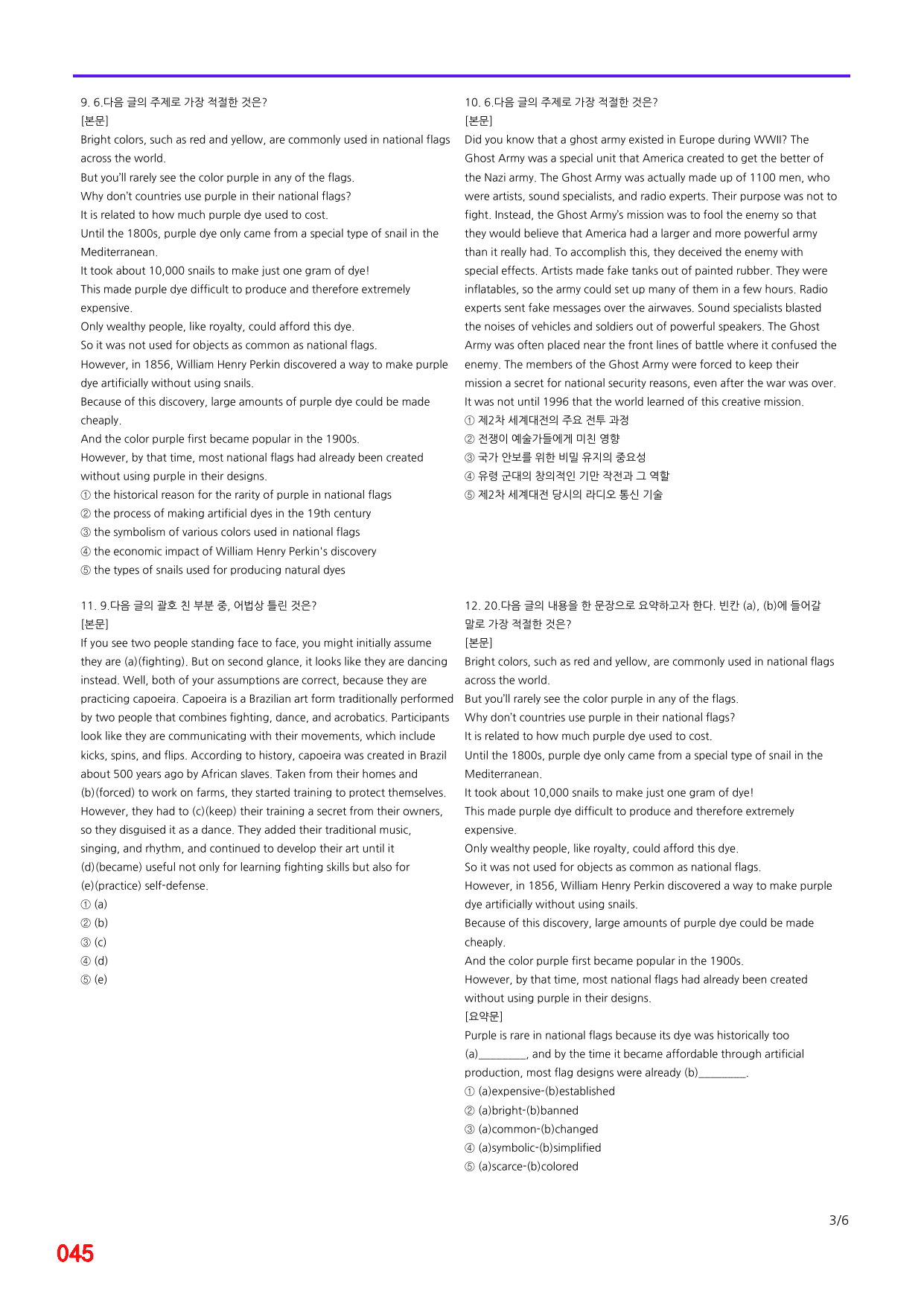 9. 6.다음 글의 주제로 가장 적절한 것은?
[본문]
Bright colors, such as red and yellow, are commonly used in national flags across the world.
But you'll rarely see the color purple in any of the flags.
Why don't countries use purple in their national flags?
It is related to how much purple dye used to cost.
Until the 1800s, purple dye only came from a special type of snail in the Mediterranean.
It took about 10,000 snails to make just one gram of dye!
This made purple dye difficult to produce and therefore extremely expensive.
Only wealthy people, like royalty, could afford this dye.
So it was not used for objects as common as national flags.
However, in 1856, William Henry Perkin discovered a way to make purple dye artificially without using snails.
Because of this discovery, large amounts of purple dye could be made cheaply.
And the color purple first became popular in the 1900s.
However, by that time, most national flags had already been created without using purple in their designs.
① the historical reason for the rarity of purple in national flags
② the process of making artificial dyes in the 19th century
③ the symbolism of various colors used in national flags
④ the economic impact of William Henry Perkin's discovery
⑤ the types of snails used for producing natural dyes

11. 9.다음 글의 괄호 친 부분 중, 어법상 틀린 것은?
[본문]
If you see two people standing face to face, you might initially assume they are (a)(fighting). But on second glance, it looks like they are dancing instead. Well, both of your assumptions are correct, because they are practicing capoeira. Capoeira is a Brazilian art form traditionally performed by two people that combines fighting, dance, and acrobatics. Participants look like they are communicating with their movements, which include kicks, spins, and flips. According to history, capoeira was created in Brazil about 500 years ago by African slaves. Taken from their homes and (b)(forced) to work on farms, they started training to protect themselves. However, they had to (c)(keep) their training a secret from their owners, so they disguised it as a dance. They added their traditional music, singing, and rhythm, and continued to develop their art until it (d)(became) useful not only for learning fighting skills but also for (e)(practice) self-defense.
① (a)
② (b)
③ (c)
④ (d)
⑤ (e)

10. 6.다음 글의 주제로 가장 적절한 것은?
[본문]
Did you know that a ghost army existed in Europe during WWII? The Ghost Army was a special unit that America created to get the better of the Nazi army. The Ghost Army was actually made up of 1100 men, who were artists, sound specialists, and radio experts. Their purpose was not to fight. Instead, the Ghost Army's mission was to fool the enemy so that they would believe that America had a larger and more powerful army than it really had. To accomplish this, they deceived the enemy with special effects. Artists made fake tanks out of painted rubber. They were inflatables, so the army could set up many of them in a few hours. Radio experts sent fake messages over the airwaves. Sound specialists blasted the noises of vehicles and soldiers out of powerful speakers. The Ghost Army was often placed near the front lines of battle where it confused the enemy. The members of the Ghost Army were forced to keep their mission a secret for national security reasons, even after the war was over. It was not until 1996 that the world learned of this creative mission.
① 제2차 세계대전의 주요 전투 과정
② 전쟁이 예술가들에게 미친 영향
③ 국가 안보를 위한 비밀 유지의 중요성
④ 유령 군대의 창의적인 기만 작전과 그 역할
⑤ 제2차 세계대전 당시의 라디오 통신 기술

12. 20.다음 글의 내용을 한 문장으로 요약하고자 한다. 빈칸 (a), (b)에 들어갈 말로 가장 적절한 것은?
[본문]
Bright colors, such as red and yellow, are commonly used in national flags across the world.
But you'll rarely see the color purple in any of the flags.
Why don't countries use purple in their national flags?
It is related to how much purple dye used to cost.
Until the 1800s, purple dye only came from a special type of snail in the Mediterranean.
It took about 10,000 snails to make just one gram of dye!
This made purple dye difficult to produce and therefore extremely expensive.
Only wealthy people, like royalty, could afford this dye.
So it was not used for objects as common as national flags.
However, in 1856, William Henry Perkin discovered a way to make purple dye artificially without using snails.
Because of this discovery, large amounts of purple dye could be made cheaply.
And the color purple first became popular in the 1900s.
However, by that time, most national flags had already been created without using purple in their designs.
[요약문]
Purple is rare in national flags because its dye was historically too (a)____, and by the time it became affordable through artificial production, most flag designs were already (b)____.
① (a)expensive-(b)established
② (a)bright-(b)banned
③ (a)common-(b)changed
④ (a)symbolic-(b)simplified
⑤ (a)scarce-(b)colored

3/6

045